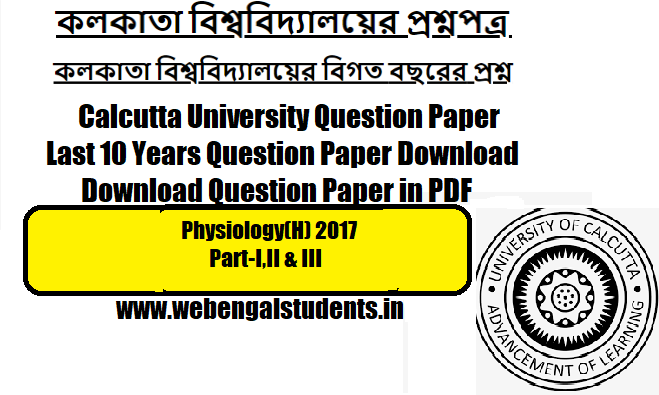 কলকাতা বিশ্ববিদ্যালয়ের প্রশ্নপত্র

কলকাতা বিশ্ববিদ্যালয়ের বিগত বছরের প্রশ্ন

Calcutta University Question Paper
Last 10 Years Question Paper Download
Download Question Paper in PDF

Physiology(H) 2017
Part-I,II & III

www.webengalstudents.in

UNIVERSITY OF CALCUTTA
ADVANCEMENT OF LEARNING